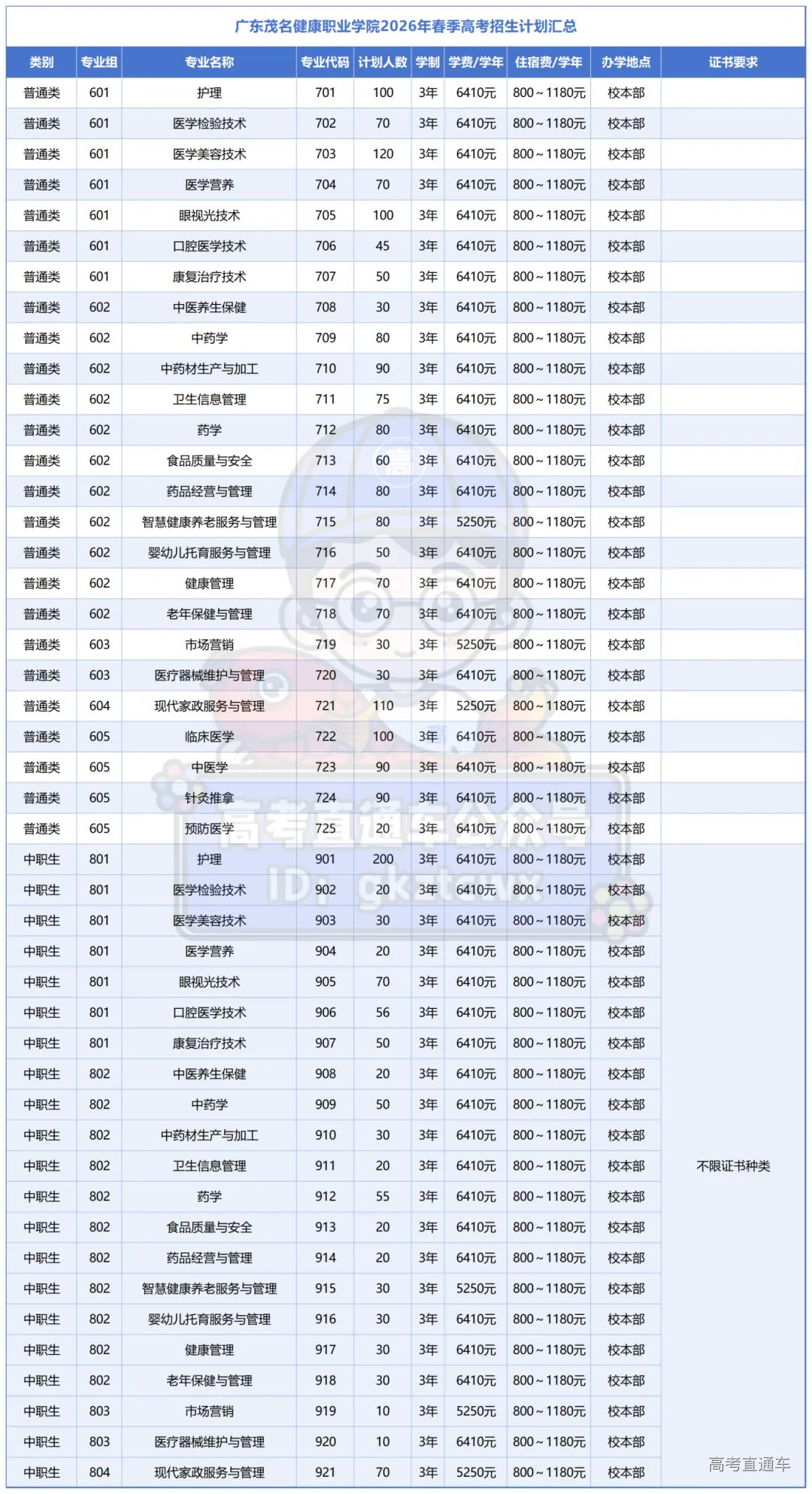 广东茂名健康职业学院2026年春季高考招生计划汇总

| 类别 | 专业组 | 专业名称 | 专业代码 | 计划人数 | 学制 | 学费/学年 | 住宿费/学年 | 办学地点 | 证书要求 |
|---|---|---|---|---|---|---|---|---|---|
| 普通类 | 601 | 护理 | 701 | 100 | 3年 | 6410元 | 800～1180元 | 校本部 | |
| 普通类 | 601 | 医学检验技术 | 702 | 70 | 3年 | 6410元 | 800～1180元 | 校本部 | |
| 普通类 | 601 | 医学美容技术 | 703 | 120 | 3年 | 6410元 | 800～1180元 | 校本部 | |
| 普通类 | 601 | 医学营养 | 704 | 70 | 3年 | 6410元 | 800～1180元 | 校本部 | |
| 普通类 | 601 | 眼视光技术 | 705 | 100 | 3年 | 6410元 | 800～1180元 | 校本部 | |
| 普通类 | 601 | 口腔医学技术 | 706 | 45 | 3年 | 6410元 | 800～1180元 | 校本部 | |
| 普通类 | 601 | 康复治疗技术 | 707 | 50 | 3年 | 6410元 | 800～1180元 | 校本部 | |
| 普通类 | 602 | 中医养生保健 | 708 | 30 | 3年 | 6410元 | 800～1180元 | 校本部 | |
| 普通类 | 602 | 中药学 | 709 | 80 | 3年 | 6410元 | 800～1180元 | 校本部 | |
| 普通类 | 602 | 中药材生产与加工 | 710 | 90 | 3年 | 6410元 | 800～1180元 | 校本部 | |
| 普通类 | 602 | 卫生信息管理 | 711 | 75 | 3年 | 6410元 | 800～1180元 | 校本部 | |
| 普通类 | 602 | 药学 | 712 | 80 | 3年 | 6410元 | 800～1180元 | 校本部 | |
| 普通类 | 602 | 食品质量与安全 | 713 | 60 | 3年 | 6410元 | 800～1180元 | 校本部 | |
| 普通类 | 602 | 药品经营与管理 | 714 | 80 | 3年 | 6410元 | 800～1180元 | 校本部 | |
| 普通类 | 602 | 智慧健康养老服务与管理 | 715 | 80 | 3年 | 5250元 | 800～1180元 | 校本部 | |
| 普通类 | 602 | 婴幼儿托育服务与管理 | 716 | 50 | 3年 | 6410元 | 800～1180元 | 校本部 | |
| 普通类 | 602 | 健康管理 | 717 | 70 | 3年 | 6410元 | 800～1180元 | 校本部 | |
| 普通类 | 602 | 老年保健与管理 | 718 | 70 | 3年 | 6410元 | 800～1180元 | 校本部 | |
| 普通类 | 603 | 市场营销 | 719 | 30 | 3年 | 5250元 | 800～1180元 | 校本部 | |
| 普通类 | 603 | 医疗器械维护与管理 | 720 | 30 | 3年 | 6410元 | 800～1180元 | 校本部 | |
| 普通类 | 604 | 现代家政服务与管理 | 721 | 110 | 3年 | 5250元 | 800～1180元 | 校本部 | |
| 普通类 | 605 | 临床医学 | 722 | 100 | 3年 | 6410元 | 800～1180元 | 校本部 | |
| 普通类 | 605 | 中医学 | 723 | 90 | 3年 | 6410元 | 800～1180元 | 校本部 | |
| 普通类 | 605 | 针灸推拿 | 724 | 90 | 3年 | 6410元 | 800～1180元 | 校本部 | |
| 普通类 | 605 | 预防医学 | 725 | 20 | 3年 | 6410元 | 800～1180元 | 校本部 | |
| 中职生 | 801 | 护理 | 901 | 200 | 3年 | 6410元 | 800～1180元 | 校本部 | 不限证书种类 |
| 中职生 | 801 | 医学检验技术 | 902 | 20 | 3年 | 6410元 | 800～1180元 | 校本部 | |
| 中职生 | 801 | 医学美容技术 | 903 | 30 | 3年 | 6410元 | 800～1180元 | 校本部 | |
| 中职生 | 801 | 医学营养 | 904 | 20 | 3年 | 6410元 | 800～1180元 | 校本部 | |
| 中职生 | 801 | 眼视光技术 | 905 | 70 | 3年 | 6410元 | 800～1180元 | 校本部 | |
| 中职生 | 801 | 口腔医学技术 | 906 | 56 | 3年 | 6410元 | 800～1180元 | 校本部 | |
| 中职生 | 801 | 康复治疗技术 | 907 | 50 | 3年 | 6410元 | 800～1180元 | 校本部 | |
| 中职生 | 802 | 中医养生保健 | 908 | 20 | 3年 | 6410元 | 800～1180元 | 校本部 | |
| 中职生 | 802 | 中药学 | 909 | 50 | 3年 | 6410元 | 800～1180元 | 校本部 | |
| 中职生 | 802 | 中药材生产与加工 | 910 | 30 | 3年 | 6410元 | 800～1180元 | 校本部 | |
| 中职生 | 802 | 卫生信息管理 | 911 | 20 | 3年 | 6410元 | 800～1180元 | 校本部 | |
| 中职生 | 802 | 药学 | 912 | 55 | 3年 | 6410元 | 800～1180元 | 校本部 | |
| 中职生 | 802 | 食品质量与安全 | 913 | 20 | 3年 | 6410元 | 800～1180元 | 校本部 | |
| 中职生 | 802 | 药品经营与管理 | 914 | 20 | 3年 | 6410元 | 800～1180元 | 校本部 | |
| 中职生 | 802 | 智慧健康养老服务与管理 | 915 | 30 | 3年 | 5250元 | 800～1180元 | 校本部 | |
| 中职生 | 802 | 婴幼儿托育服务与管理 | 916 | 30 | 3年 | 6410元 | 800～1180元 | 校本部 | |
| 中职生 | 802 | 健康管理 | 917 | 30 | 3年 | 6410元 | 800～1180元 | 校本部 | |
| 中职生 | 802 | 老年保健与管理 | 918 | 30 | 3年 | 6410元 | 800～1180元 | 校本部 | |
| 中职生 | 803 | 市场营销 | 919 | 10 | 3年 | 5250元 | 800～1180元 | 校本部 | |
| 中职生 | 803 | 医疗器械维护与管理 | 920 | 10 | 3年 | 6410元 | 800～1180元 | 校本部 | |
| 中职生 | 804 | 现代家政服务与管理 | 921 | 70 | 3年 | 5250元 | 800～1180元 | 校本部 | |

高考直通车公众号
ID: gkztcwx
高考直通车